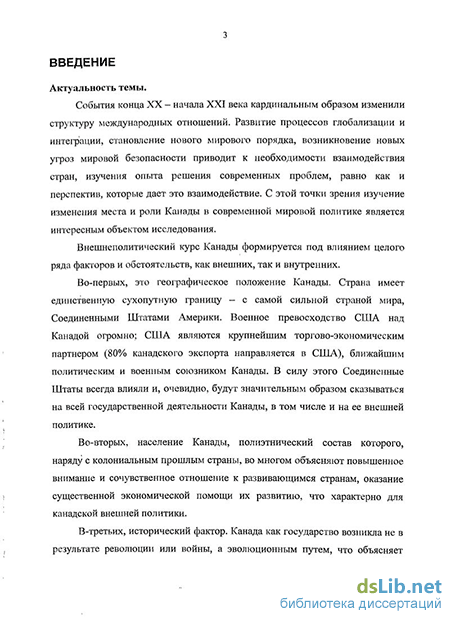 3

ВВЕДЕНИЕ

Актуальность темы.

События конца XX – начала XXI века кардинальным образом изменили структуру международных отношений. Развитие процессов глобализации и интеграции, становление нового мирового порядка, возникновение новых угроз мировой безопасности приводит к необходимости взаимодействия стран, изучения опыта решения современных проблем, равно как и перспектив, которые дает это взаимодействие. С этой точки зрения изучение изменения места и роли Канады в современной мировой политике является интересным объектом исследования.

Внешнеполитический курс Канады формируется под влиянием целого ряда факторов и обстоятельств, как внешних, так и внутренних.

Во-первых, это географическое положение Канады. Страна имеет единственную сухопутную границу – с самой сильной страной мира, Соединенными Штатами Америки. Военное превосходство США над Канадой огромно; США являются крупнейшим торгово-экономическим партнером (80% канадского экспорта направляется в США), ближайшим политическим и военным союзником Канады. В силу этого Соединенные Штаты всегда влияли и, очевидно, будут значительным образом сказываться на всей государственной деятельности Канады, в том числе и на ее внешней политике.

Во-вторых, население Канады, полиэтнический состав которого, наряду с колониальным прошлым страны, во многом объясняют повышенное внимание и сочувственное отношение к развивающимся странам, оказание существенной экономической помощи их развитию, что характерно для канадской внешней политики.

В-третьих, исторический фактор. Канада как государство возникла не в результате революции или войны, а эволюционным путем, что объясняет

dsLib.net
библиотека диссертаций